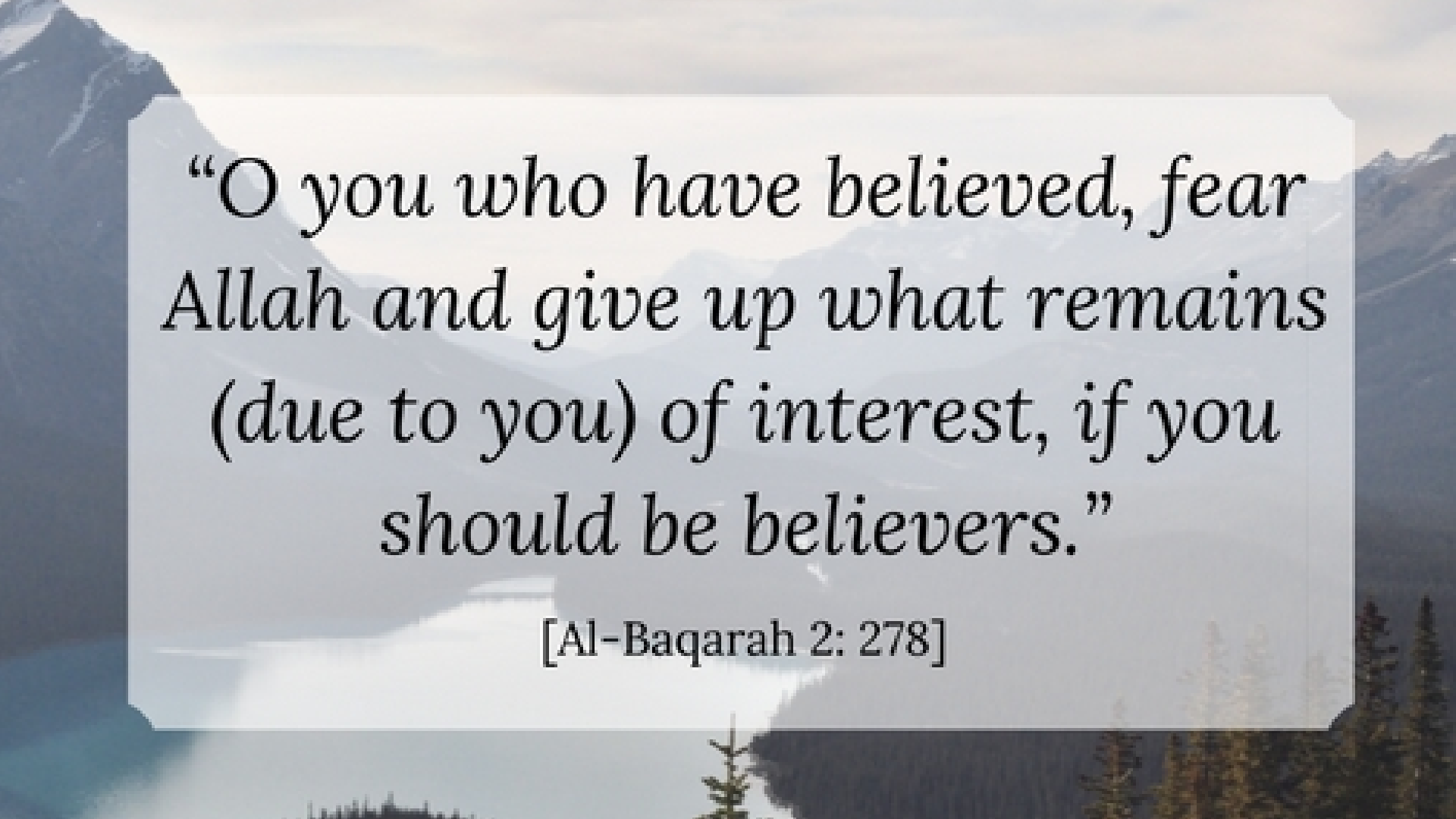 “O you who have believed, fear Allah and give up what remains (due to you) of interest, if you should be believers.”

[Al-Baqarah 2: 278]